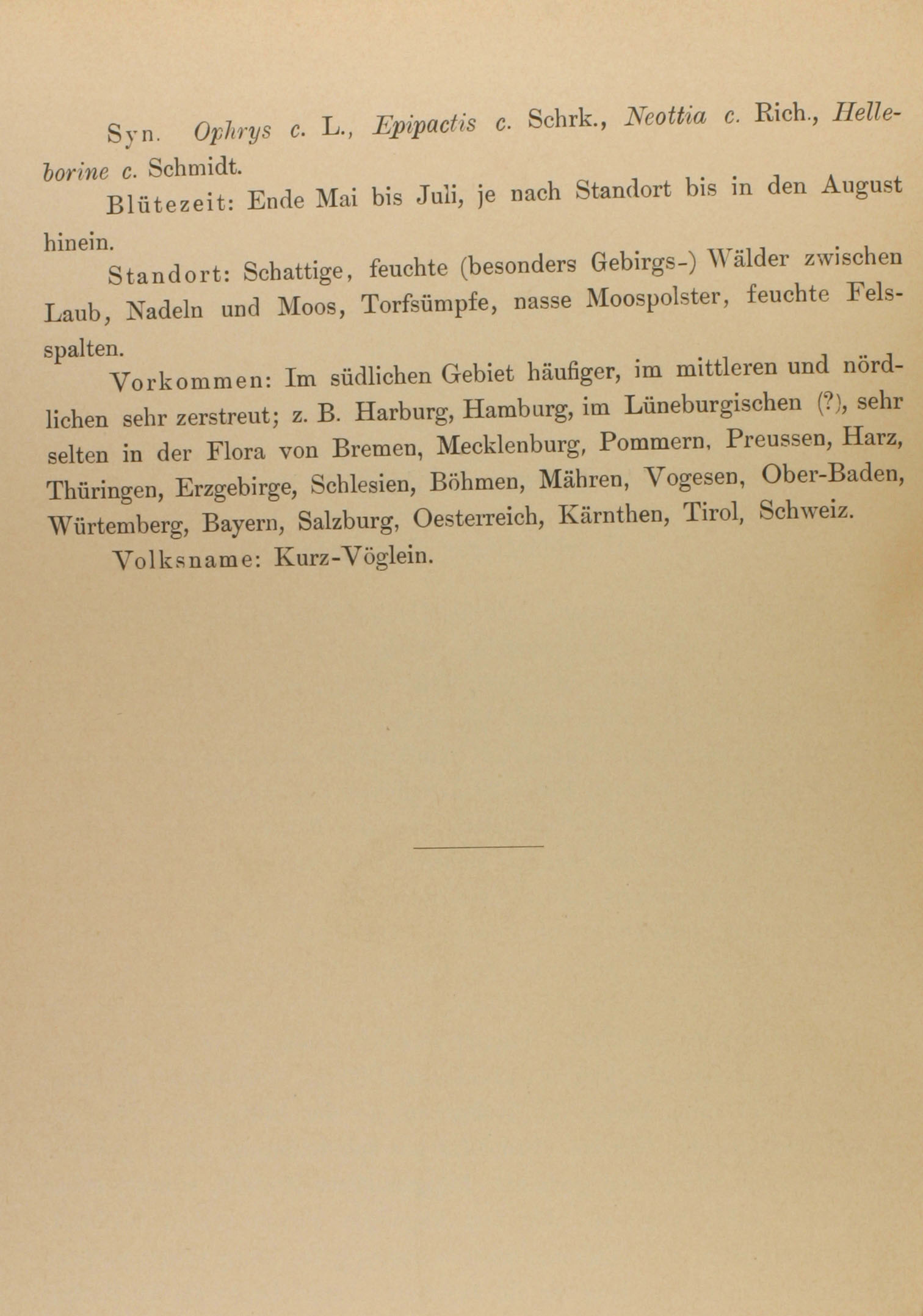 Syn. Ophrys c. L., Epipactis c. Schrk., Neottia c. Rich., Helleborine c. Schmidt.

Blütezeit: Ende Mai bis Juli, je nach Standort bis in den August hinein.

Standort: Schattige, feuchte (besonders Gebirgs-) Wälder zwischen Laub, Nadeln und Moos, Torfsümpfe, nasse Moospolster, feuchte Felsspalten.

Vorkommen: Im südlichen Gebiet häufiger, im mittleren und nördlichen sehr zerstreut; z. B. Harburg, Hamburg, im Lüneburgischen (?), sehr selten in der Flora von Bremen, Mecklenburg, Pommern, Preussen, Harz, Thüringen, Erzgebirge, Schlesien, Böhmen, Mähren, Vogesen, Ober-Baden, Würtemberg, Bayern, Salzburg, Oesterreich, Kärnthen, Tirol, Schweiz.

Volksname: Kurz-Vöglein.